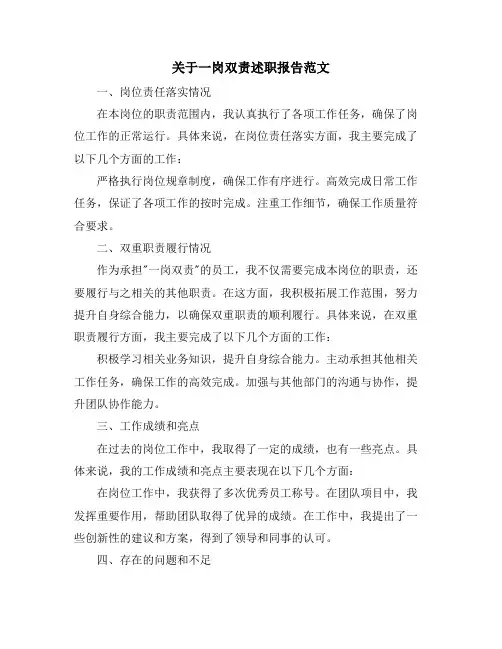 关于一岗双责述职报告范文

一、岗位责任落实情况

在本岗位的职责范围内，我认真执行了各项工作任务，确保了岗位工作的正常运行。具体来说，在岗位责任落实方面，我主要完成了以下几个方面的工作：

严格执行岗位规章制度，确保工作有序进行。高效完成日常工作任务，保证了各项工作的按时完成。注重工作细节，确保工作质量符合要求。

二、双重职责履行情况

作为承担"一岗双责"的员工，我不仅需要完成本岗位的职责，还要履行与之相关的其他职责。在这方面，我积极拓展工作范围，努力提升自身综合能力，以确保双重职责的顺利履行。具体来说，在双重职责履行方面，我主要完成了以下几个方面的工作：

积极学习相关业务知识，提升自身综合能力。主动承担其他相关工作任务，确保工作的高效完成。加强与其他部门的沟通与协作，提升团队协作能力。

三、工作成绩和亮点

在过去的岗位工作中，我取得了一定的成绩，也有一些亮点。具体来说，我的工作成绩和亮点主要表现在以下几个方面：

在岗位工作中，我获得了多次优秀员工称号。在团队项目中，我发挥重要作用，帮助团队取得了优异的成绩。在工作中，我提出了一些创新性的建议和方案，得到了领导和同事的认可。

四、存在的问题和不足